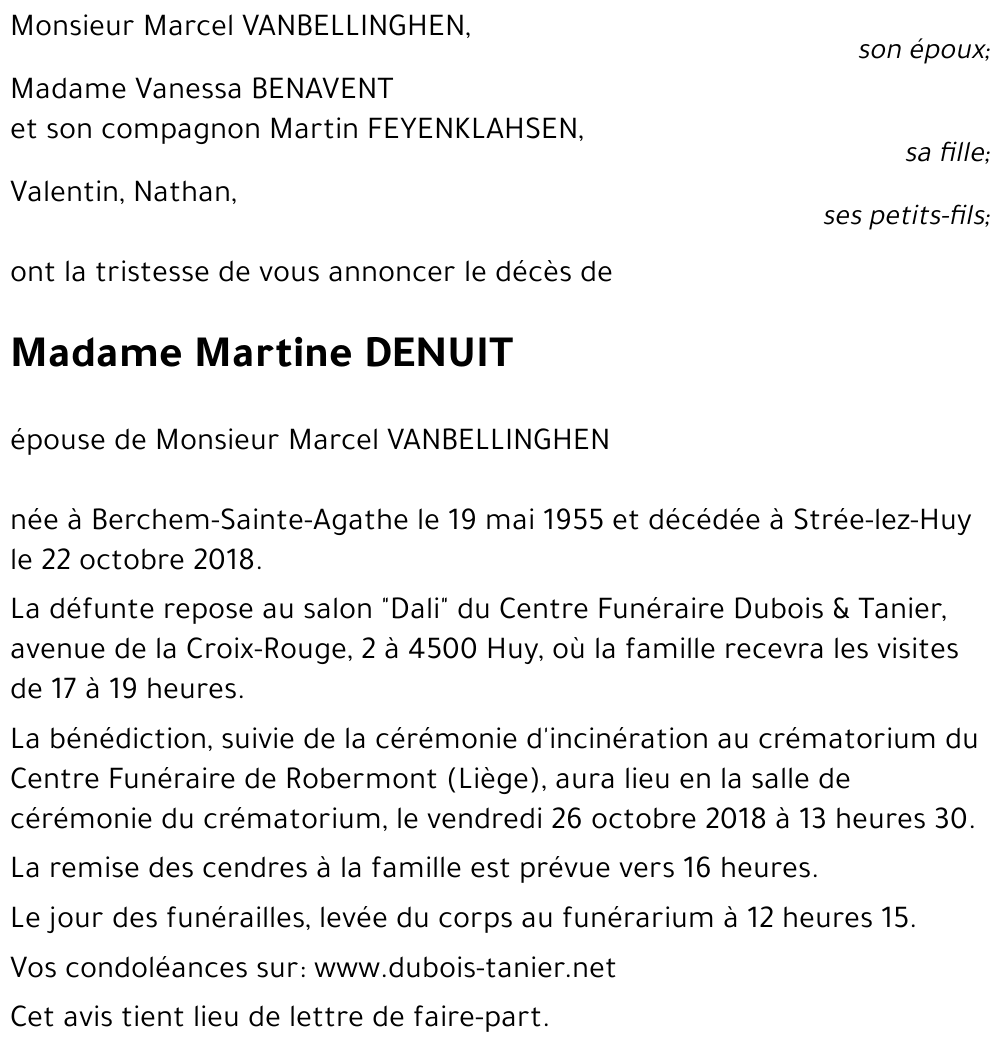 Monsieur Marcel VANBELLINGHEN,
son époux;

Madame Vanessa BENAVENT
et son compagnon Martin FEYENKLAHSEN,
sa fille;

Valentin, Nathan,
ses petits-fils;

ont la tristesse de vous annoncer le décès de

Madame Martine DENUIT

épouse de Monsieur Marcel VANBELLINGHEN

née à Berchem-Sainte-Agathe le 19 mai 1955 et décédée à Strée-lez-Huy le 22 octobre 2018.

La défunte repose au salon "Dali" du Centre Funéraire Dubois & Tanier, avenue de la Croix-Rouge, 2 à 4500 Huy, où la famille recevra les visites de 17 à 19 heures.

La bénédiction, suivie de la cérémonie d'incinération au crématorium du Centre Funéraire de Robermont (Liège), aura lieu en la salle de cérémonie du crématorium, le vendredi 26 octobre 2018 à 13 heures 30.

La remise des cendres à la famille est prévue vers 16 heures.

Le jour des funérailles, levée du corps au funérarium à 12 heures 15.

Vos condoléances sur: www.dubois-tanier.net

Cet avis tient lieu de lettre de faire-part.